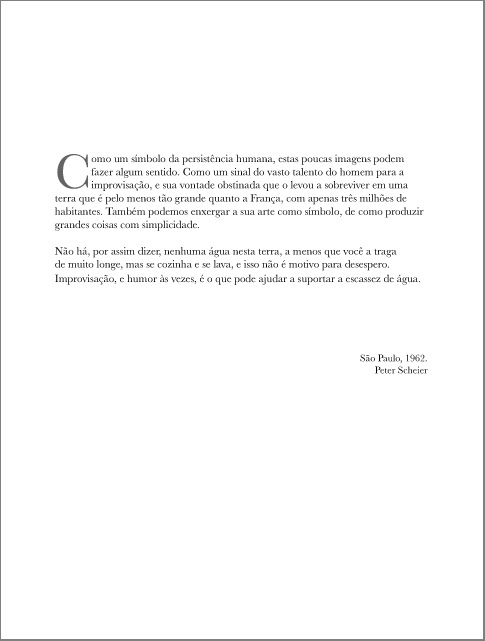 Como um símbolo da persistência humana, estas poucas imagens podem fazer algum sentido. Como um sinal do vasto talento do homem para a improvisação, e sua vontade obstinada que o levou a sobreviver em uma terra que é pelo menos tão grande quanto a França, com apenas três milhões de habitantes. Também podemos enxergar a sua arte como símbolo, de como produzir grandes coisas com simplicidade.

Não há, por assim dizer, nenhuma água nesta terra, a menos que você a traga de muito longe, mas se cozinha e se lava, e isso não é motivo para desespero. Improvisação, e humor às vezes, é o que pode ajudar a suportar a escassez de água.

São Paulo, 1962.
Peter Scheier